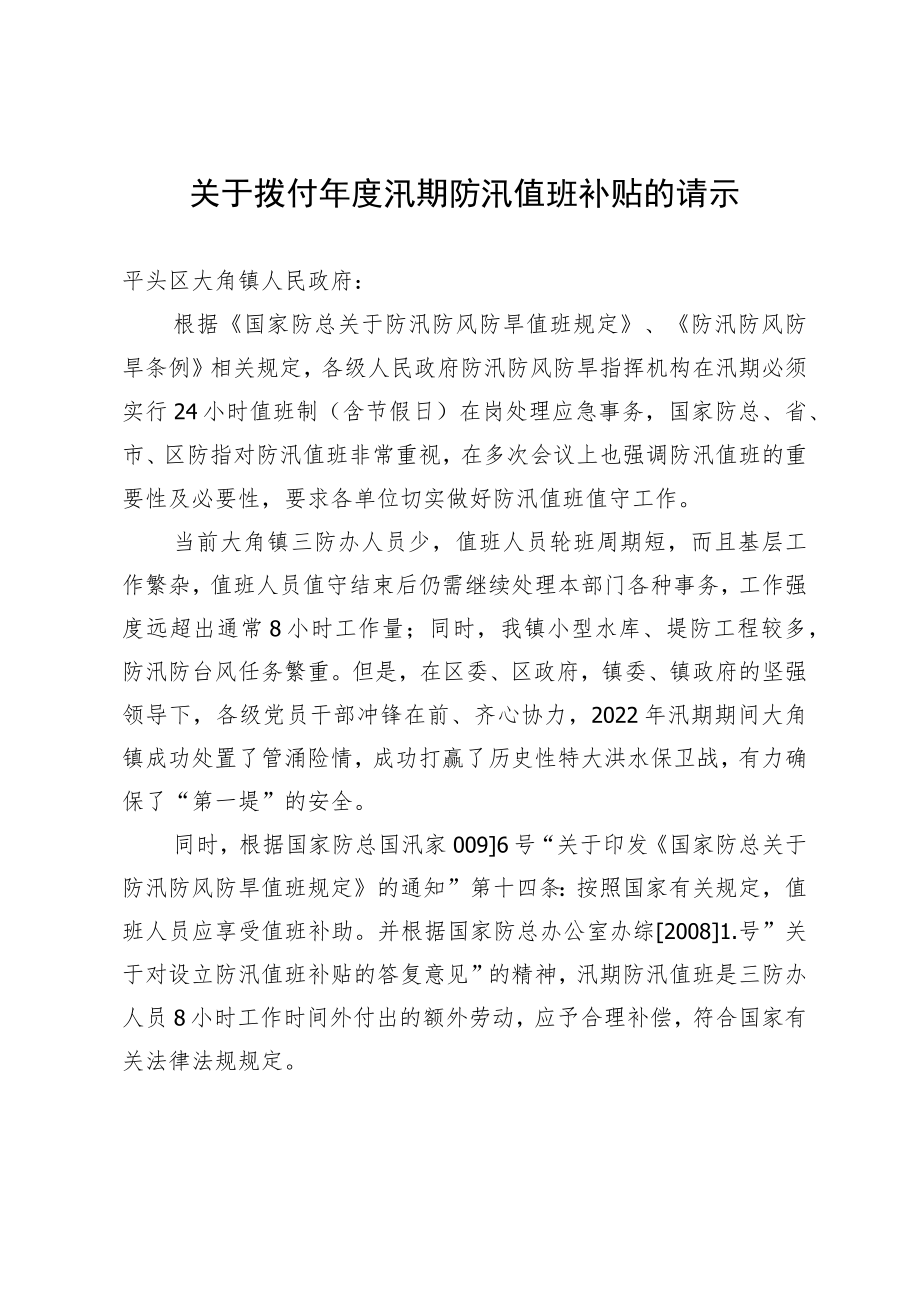 关于拨付年度汛期防汛值班补贴的请示

平头区大角镇人民政府：

根据《国家防总关于防汛防风防旱值班规定》、《防汛防风防旱条例》相关规定，各级人民政府防汛防风防旱指挥机构在汛期必须实行24小时值班制（含节假日）在岗处理应急事务，国家防总、省、市、区防指对防汛值班非常重视，在多次会议上也强调防汛值班的重要性及必要性，要求各单位切实做好防汛值班值守工作。

当前大角镇三防办人员少，值班人员轮班周期短，而且基层工作繁杂，值班人员值守结束后仍需继续处理本部门各种事务，工作强度远超出通常8小时工作量；同时，我镇小型水库、堤防工程较多，防汛防台风任务繁重。但是，在区委、区政府，镇委、镇政府的坚强领导下，各级党员干部冲锋在前、齐心协力，2022年汛期期间大角镇成功处置了管涌险情，成功打赢了历史性特大洪水保卫战，有力确保了“第一堤”的安全。

同时，根据国家防总国汛家009]6号“关于印发《国家防总关于防汛防风防旱值班规定》的通知”第十四条：按照国家有关规定，值班人员应享受值班补助。并根据国家防总办公室办综[2008]1.号”关于对设立防汛值班补贴的答复意见”的精神，汛期防汛值班是三防办人员8小时工作时间外付出的额外劳动，应予合理补偿，符合国家有关法律法规规定。